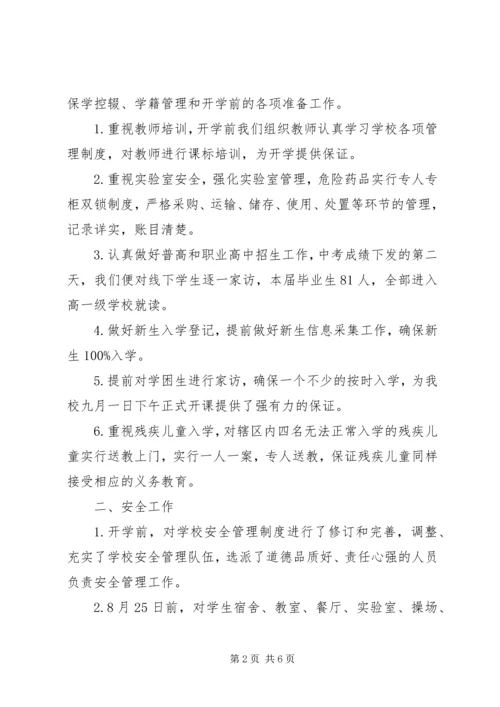 保学控辍、学籍管理和开学前的各项准备工作。

1.重视教师培训，开学前我们组织教师认真学习学校各项管理制度，对教师进行课标培训，为开学提供保证。

2.重视实验室安全，强化实验室管理，危险药品实行专人专柜双锁制度，严格采购、运输、储存、使用、处置等环节的管理，记录详实，账目清楚。

3.认真做好普高和职业高中招生工作，中考成绩下发的第二天，我们便对线下学生逐一家访，本届毕业生81人，全部进入高一级学校就读。

4.做好新生入学登记，提前做好新生信息采集工作，确保新生100%入学。

5.提前对学困生进行家访，确保一个不少的按时入学，为我校九月一日下午正式开课提供了强有力的保证。

6.重视残疾儿童入学，对辖区内四名无法正常入学的残疾儿童实行送教上门，实行一人一案，专人送教，保证残疾儿童同样接受相应的义务教育。

二、安全工作

1.开学前，对学校安全管理制度进行了修订和完善，调整、充实了学校安全管理队伍，选派了道德品质好、责任心强的人员负责安全管理工作。

2.8月25日前，对学生宿舍、教室、餐厅、实验室、操场、

第2页 共6页